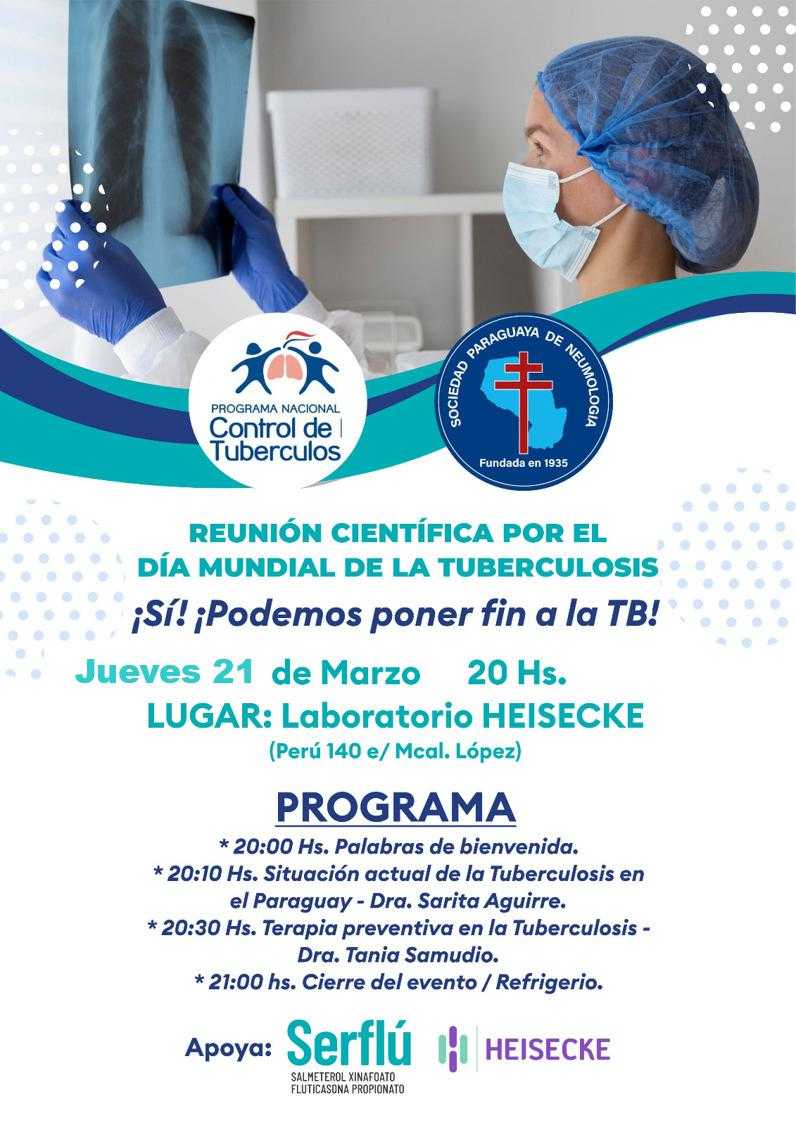 PROGRAMA NACIONAL
Control de Tuberculos

SOCIEDAD PARAGUAYA DE NEUMOLOGIA
Fundada en 1935

REUNIÓN CIENTÍFICA POR EL DÍA MUNDIAL DE LA TUBERCULOSIS
¡Sí! ¡Podemos poner fin a la TB!

Jueves 21 de Marzo 20 Hs.
LUGAR: Laboratorio HEISECKE
(Perú 140 e/ Mcal. López)

PROGRAMA
* 20:00 Hs. Palabras de bienvenida.
* 20:10 Hs. Situación actual de la Tuberculosis en el Paraguay - Dra. Sarita Aguirre.
* 20:30 Hs. Terapia preventiva en la Tuberculosis - Dra. Tania Samudio.
* 21:00 hs. Cierre del evento / Refrigerio.

Apoya: Serflú
SALMETEROL XINAFOATO
FLUTICASONA PROPIONATO
HEISECKE